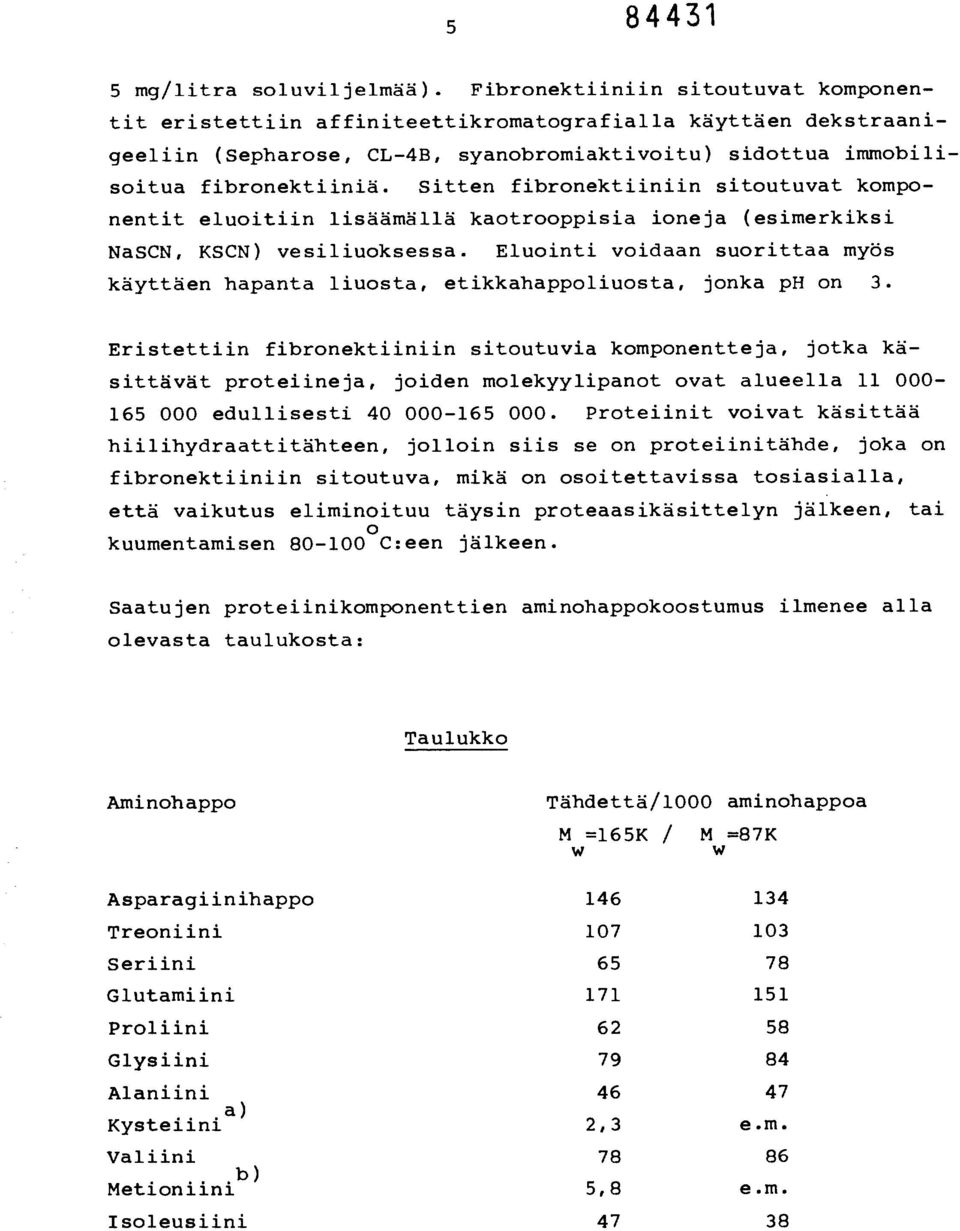 5

84431

5 mg/litra soluviljelmää). Fibronektiiniin sitoutuvat komponentit eristettiin affiniteettikromatografialla käyttäen dekstraanigeeliin (Sepharose, CL-4B, syanobromiaktivoitu) sidottua immobilisoitua fibronektiiniä. Sitten fibronektiiniin sitoutuvat komponentit eluoitiin lisäämällä kaotrooppisia ioneja (esimerkiksi NaSCN, KSCN) vesiliuoksessa. Eluointi voidaan suorittaa myös käyttäen hapanta liuosta, etikkahappoliuosta, jonka pH on 3.

Eristettiin fibronektiiniin sitoutuvia komponentteja, jotka käsittävät proteiineja, joiden molekyylipanot ovat alueella 11 000-165 000 edullisesti 40 000-165 000. Proteiinit voivat käsittää hiilihydraattitähteen, jolloin siis se on proteiinitähde, joka on fibronektiiniin sitoutuva, mikä on osoitettavissa tosiasialla, että vaikutus eliminoituu täysin proteaasikäsittelyn jälkeen, tai kuumentamisen 80-100$^{o}$C:een jälkeen.

Saatujen proteiinikomponenttien aminohappokoostumus ilmenee alla olevasta taulukosta:

Taulukko

| Aminohappo | Tähdettä/1000 aminohappoa $M_w$=165K / | $M_w$=87K |
|---|---|---|
| Asparagiinihappo | 146 | 134 |
| Treoniini | 107 | 103 |
| Seriini | 65 | 78 |
| Glutamiini | 171 | 151 |
| Proliini | 62 | 58 |
| Glysiini | 79 | 84 |
| Alaniini | 46 | 47 |
| Kysteiini$^{a)}$ | 2,3 | e.m. |
| Valiini | 78 | 86 |
| Metioniini$^{b)}$ | 5,8 | e.m. |
| Isoleusiini | 47 | 38 |